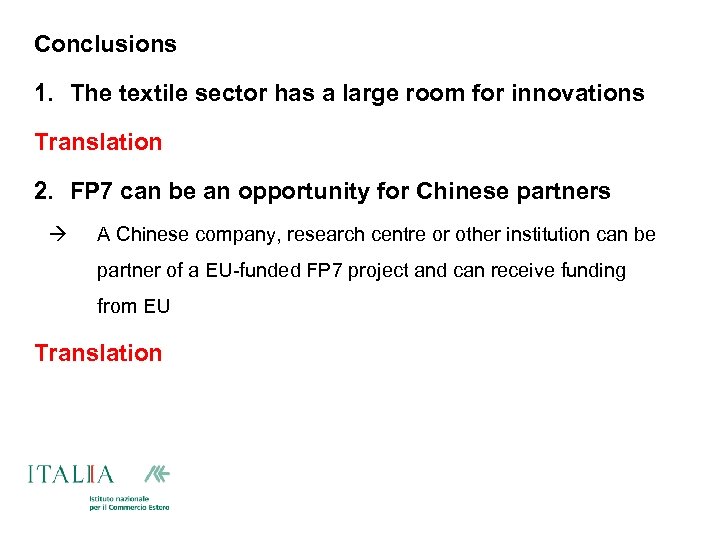 Conclusions

1. The textile sector has a large room for innovations

Translation

2. FP7 can be an opportunity for Chinese partners

→ A Chinese company, research centre or other institution can be partner of a EU-funded FP7 project and can receive funding from EU

Translation

ITALIA

Istituto nazionale
per il Commercio Estero